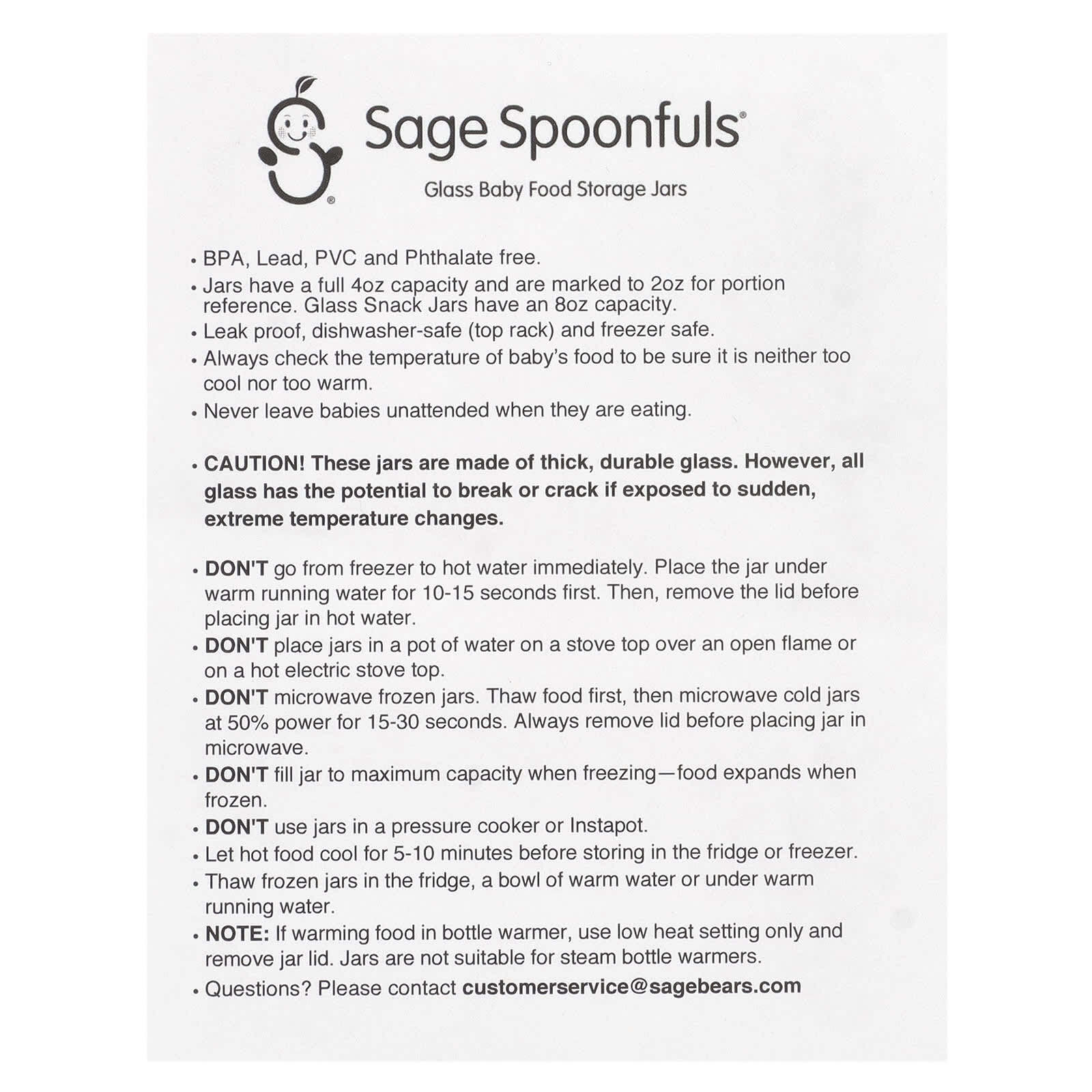 Sage Spoonfuls®

Glass Baby Food Storage Jars

• BPA, Lead, PVC and Phthalate free.
• Jars have a full 4oz capacity and are marked to 2oz for portion reference. Glass Snack Jars have an 8oz capacity.
• Leak proof, dishwasher-safe (top rack) and freezer safe.
• Always check the temperature of baby's food to be sure it is neither too cool nor too warm.
• Never leave babies unattended when they are eating.

• CAUTION! These jars are made of thick, durable glass. However, all glass has the potential to break or crack if exposed to sudden, extreme temperature changes.

• DON'T go from freezer to hot water immediately. Place the jar under warm running water for 10-15 seconds first. Then, remove the lid before placing jar in hot water.
• DON'T place jars in a pot of water on a stove top over an open flame or on a hot electric stove top.
• DON'T microwave frozen jars. Thaw food first, then microwave cold jars at 50% power for 15-30 seconds. Always remove lid before placing jar in microwave.
• DON'T fill jar to maximum capacity when freezing—food expands when frozen.
• DON'T use jars in a pressure cooker or Instapot.
• Let hot food cool for 5-10 minutes before storing in the fridge or freezer.
• Thaw frozen jars in the fridge, a bowl of warm water or under warm running water.
• NOTE: If warming food in bottle warmer, use low heat setting only and remove jar lid. Jars are not suitable for steam bottle warmers.
• Questions? Please contact customerservice@sagebears.com